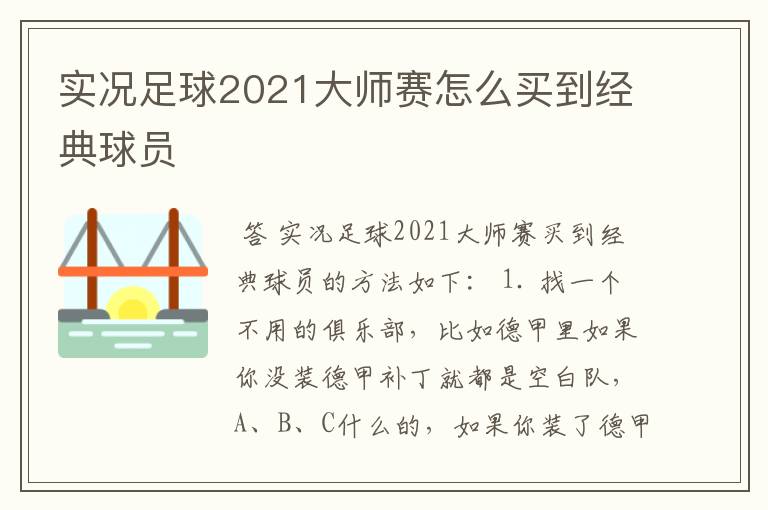 实况足球2021大师赛怎么买到经典球员

答 实况足球2021大师赛买到经典球员的方法如下： 1. 找一个不用的俱乐部，比如德甲里如果你没装德甲补丁就都是空白队，A、B、C什么的，如果你装了德甲